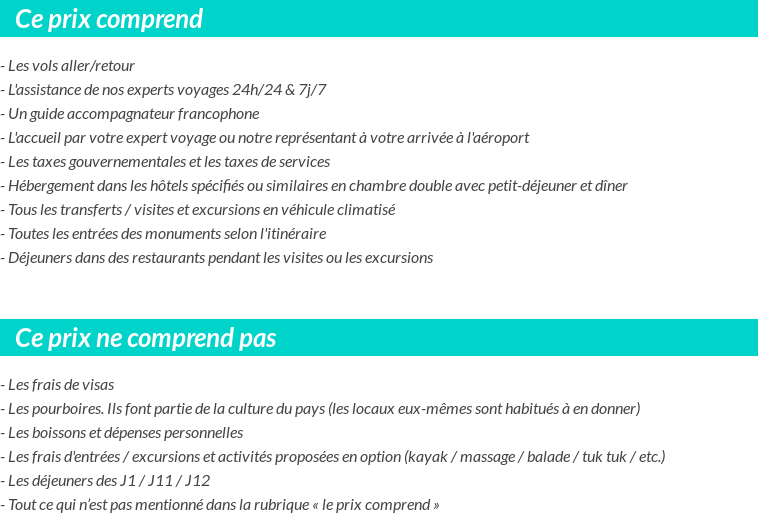 Ce prix comprend

- Les vols aller/retour
- L'assistance de nos experts voyages 24h/24 & 7j/7
- Un guide accompagnateur francophone
- L'accueil par votre expert voyage ou notre représentant à votre arrivée à l'aéroport
- Les taxes gouvernementales et les taxes de services
- Hébergement dans les hôtels spécifiés ou similaires en chambre double avec petit-déjeuner et dîner
- Tous les transferts / visites et excursions en véhicule climatisé
- Toutes les entrées des monuments selon l'itinéraire
- Déjeuners dans des restaurants pendant les visites ou les excursions

Ce prix ne comprend pas

- Les frais de visas
- Les pourboires. Ils font partie de la culture du pays (les locaux eux-mêmes sont habitués à en donner)
- Les boissons et dépenses personnelles
- Les frais d'entrées / excursions et activités proposées en option (kayak / massage / balade / tuk tuk / etc.)
- Les déjeuners des J1 / J11 / J12
- Tout ce qui n'est pas mentionné dans la rubrique « le prix comprend »